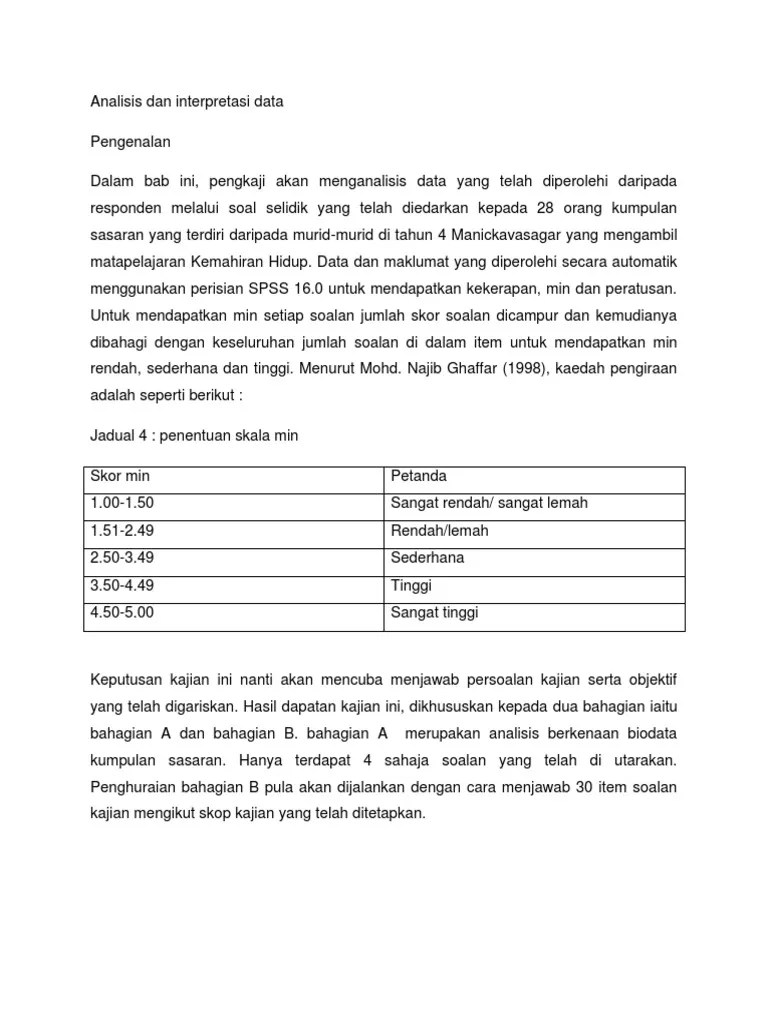 Analisis dan interpretasi data

Pengenalan

Dalam bab ini, pengkaji akan menganalisis data yang telah diperolehi daripada responden melalui soal selidik yang telah diedarkan kepada 28 orang kumpulan sasaran yang terdiri daripada murid-murid di tahun 4 Manickavasagar yang mengambil matapelajaran Kemahiran Hidup. Data dan maklumat yang diperolehi secara automatik menggunakan perisian SPSS 16.0 untuk mendapatkan kekerapan, min dan peratusan. Untuk mendapatkan min setiap soalan jumlah skor soalan dicampur dan kemudianya dibahagi dengan keseluruhan jumlah soalan di dalam item untuk mendapatkan min rendah, sederhana dan tinggi. Menurut Mohd. Najib Ghaffar (1998), kaedah pengiraan adalah seperti berikut :

Jadual 4 : penentuan skala min

| Skor min | Petanda |
|---|---|
| 1.00-1.50 | Sangat rendah/ sangat lemah |
| 1.51-2.49 | Rendah/lemah |
| 2.50-3.49 | Sederhana |
| 3.50-4.49 | Tinggi |
| 4.50-5.00 | Sangat tinggi |

Keputusan kajian ini nanti akan mencuba menjawab persoalan kajian serta objektif yang telah digariskan. Hasil dapatan kajian ini, dikhususkan kepada dua bahagian iaitu bahagian A dan bahagian B. bahagian A merupakan analisis berkenaan biodata kumpulan sasaran. Hanya terdapat 4 sahaja soalan yang telah di utarakan. Penghuraian bahagian B pula akan dijalankan dengan cara menjawab 30 item soalan kajian mengikut skop kajian yang telah ditetapkan.